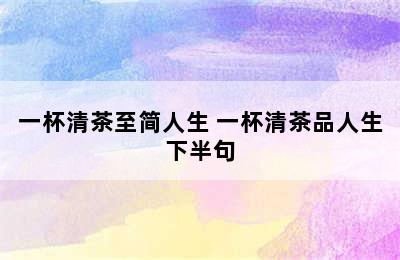 一杯清茶至简人生 一杯清茶品人生下半句